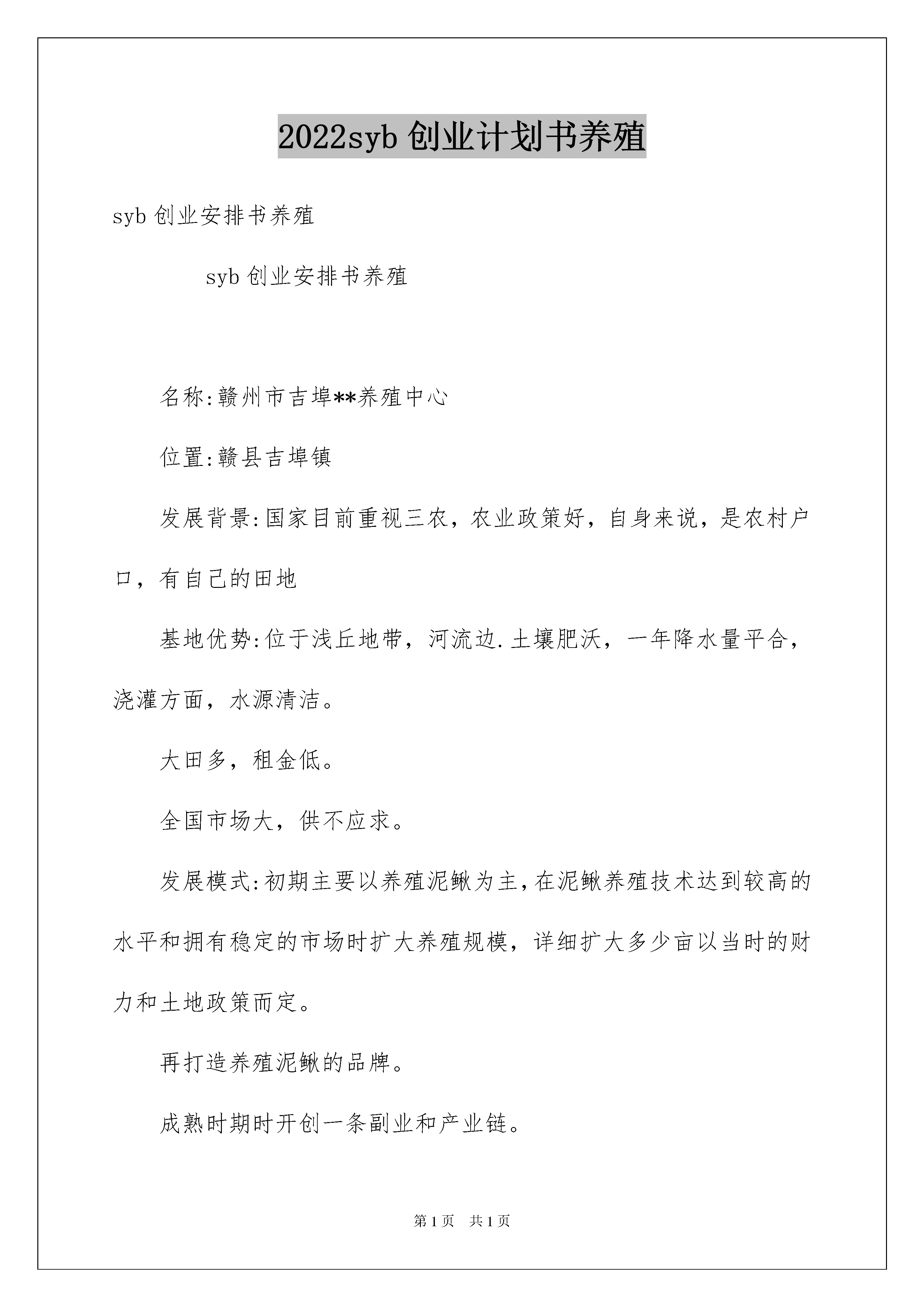 2022syb 创业计划书养殖

syb 创业安排书养殖

syb 创业安排书养殖

名称:赣州市吉埠**养殖中心

位置:赣县吉埠镇

发展背景:国家目前重视三农，农业政策好，自身来说，是农村户口，有自己的田地

基地优势:位于浅丘地带，河流边.土壤肥沃，一年降水量平合，浇灌方面，水源清洁。

大田多，租金低。

全国市场大，供不应求。

发展模式:初期主要以养殖泥鳅为主,在泥鳅养殖技术达到较高的水平和拥有稳定的市场时扩大养殖规模，详细扩大多少亩以当时的财力和土地政策而定。

再打造养殖泥鳅的品牌。

成熟时期时开创一条副业和产业链。

第 1 页 共 1 页